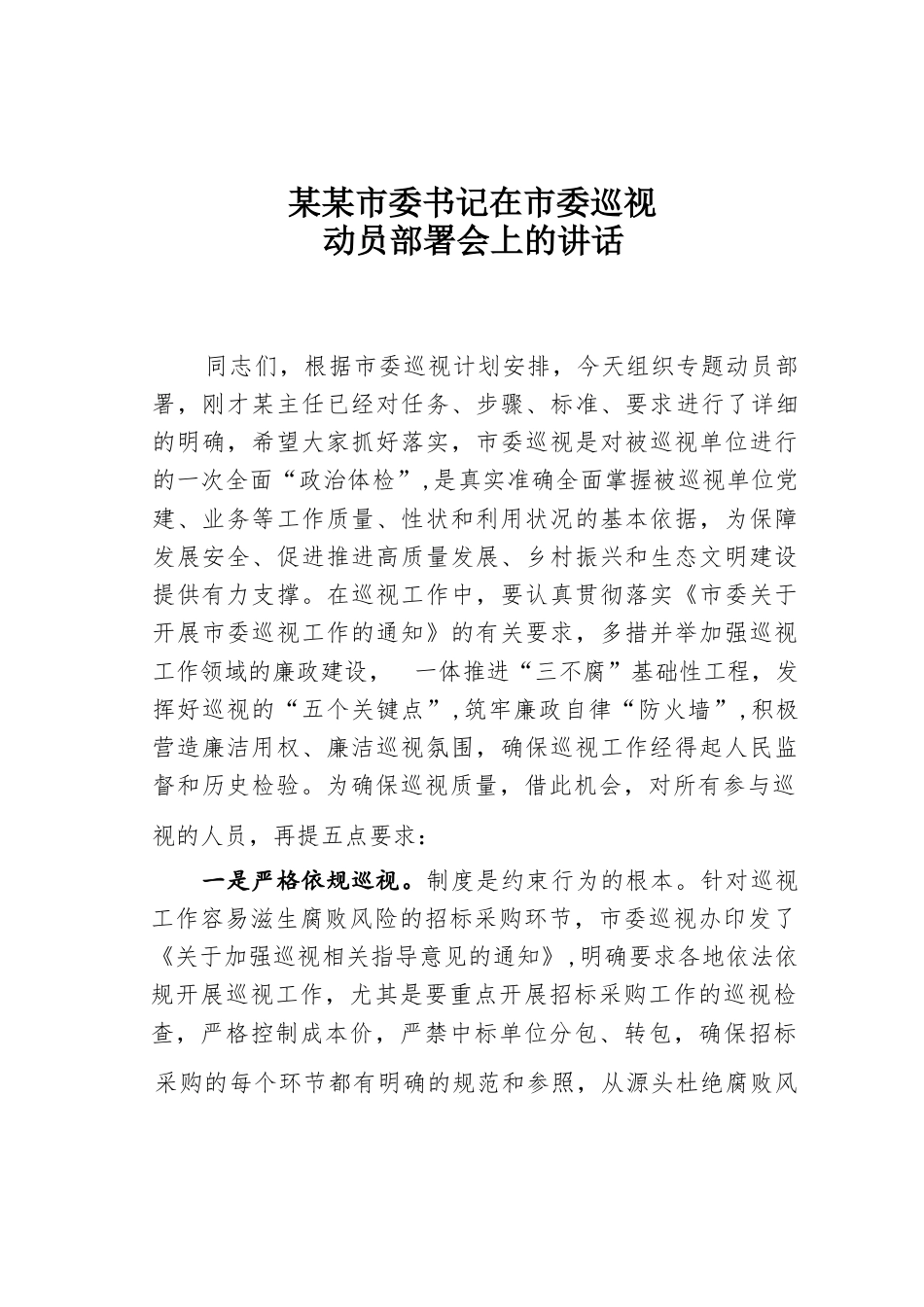 某某市委书记在市委巡视
动员部署会上的讲话

同志们，根据市委巡视计划安排，今天组织专题动员部署，刚才某主任已经对任务、步骤、标准、要求进行了详细的明确，希望大家抓好落实，市委巡视是对被巡视单位进行的一次全面“政治体检”，是真实准确全面掌握被巡视单位党建、业务等工作质量、性状和利用状况的基本依据，为保障发展安全、促进推进高质量发展、乡村振兴和生态文明建设提供有力支撑。在巡视工作中，要认真贯彻落实《市委关于开展市委巡视工作的通知》的有关要求，多措并举加强巡视工作领域的廉政建设，　一体推进“三不腐”基础性工程，发挥好巡视的“五个关键点”，筑牢廉政自律“防火墙”，积极营造廉洁用权、廉洁巡视氛围，确保巡视工作经得起人民监督和历史检验。为确保巡视质量，借此机会，对所有参与巡视的人员，再提五点要求：

一是严格依规巡视。制度是约束行为的根本。针对巡视工作容易滋生腐败风险的招标采购环节，市委巡视办印发了《关于加强巡视相关指导意见的通知》，明确要求各地依法依规开展巡视工作，尤其是要重点开展招标采购工作的巡视检查，严格控制成本价，严禁中标单位分包、转包，确保招标采购的每个环节都有明确的规范和参照，从源头杜绝腐败风